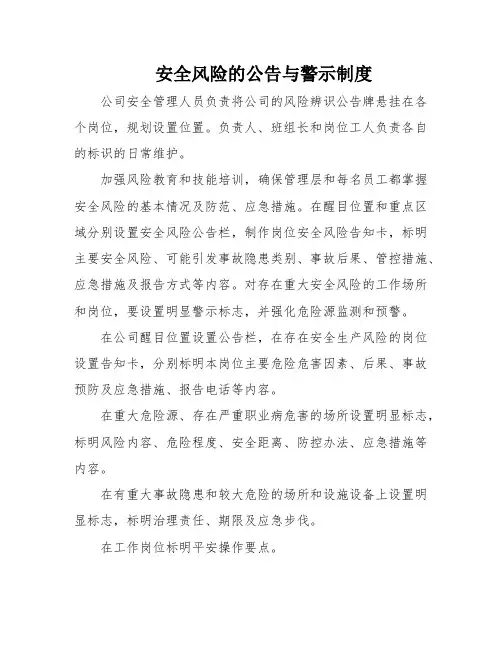 安全风险的公告与警示制度

公司安全管理人员负责将公司的风险辨识公告牌悬挂在各个岗位，规划设置位置。负责人、班组长和岗位工人负责各自的标识的日常维护。

加强风险教育和技能培训，确保管理层和每名员工都掌握安全风险的基本情况及防范、应急措施。在醒目位置和重点区域分别设置安全风险公告栏，制作岗位安全风险告知卡，标明主要安全风险、可能引发事故隐患类别、事故后果、管控措施、应急措施及报告方式等内容。对存在重大安全风险的工作场所和岗位，要设置明显警示标志，并强化危险源监测和预警。

在公司醒目位置设置公告栏，在存在安全生产风险的岗位设置告知卡，分别标明本岗位主要危险危害因素、后果、事故预防及应急措施、报告电话等内容。

在重大危险源、存在严重职业病危害的场所设置明显标志，标明风险内容、危险程度、安全距离、防控办法、应急措施等内容。

在有重大事故隐患和较大危险的场所和设施设备上设置明显标志，标明治理责任、期限及应急步伐。

在工作岗位标明平安操作要点。